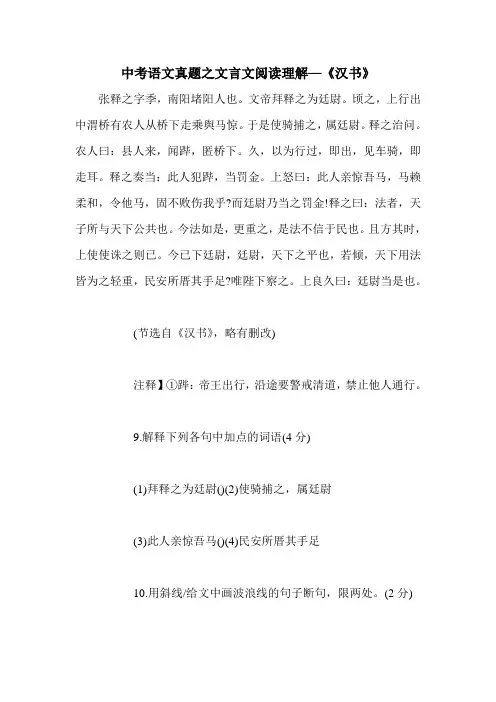 中考语文真题之文言文阅读理解—《汉书》

张释之字季，南阳堵阳人也。文帝拜释之为廷尉。顷之，上行出中渭桥有农人从桥下走乘舆马惊。于是使骑捕之，属廷尉。释之治问。农人曰：县人来，闻跸，匿桥下。久，以为行过，即出，见车骑，即走耳。释之奏当：此人犯跸，当罚金。上怒曰：此人亲惊吾马，马赖柔和，令他马，固不败伤我乎?而廷尉乃当之罚金!释之曰：法者，天子所与天下公共也。今法如是，更重之，是法不信于民也。且方其时，上使使诛之则已。今已下廷尉，廷尉，天下之平也，若倾，天下用法皆为之轻重，民安所厝其手足?唯陛下察之。上良久曰：廷尉当是也。

(节选自《汉书》，略有删改)

注释】①跸：帝王出行，沿途要警戒清道，禁止他人通行。

9.解释下列各句中加点的词语(4 分)

(1)拜释之为廷尉()(2)使骑捕之，属廷尉

(3)此人亲惊吾马()(4)民安所厝其手足

10.用斜线/给文中画波浪线的句子断句，限两处。(2 分)